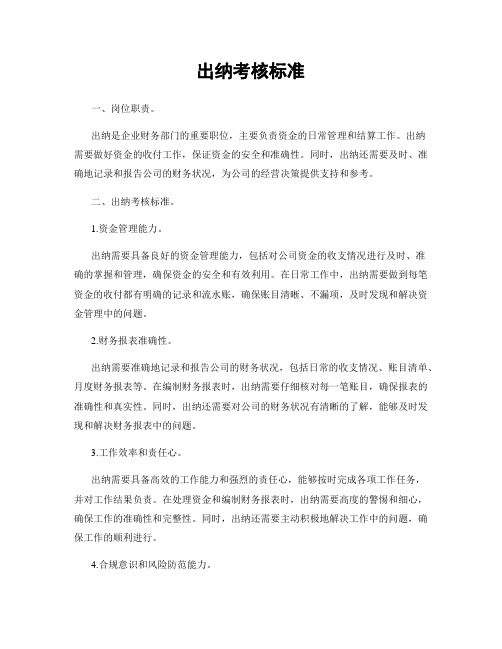 出纳考核标准

一、岗位职责。

出纳是企业财务部门的重要职位，主要负责资金的日常管理和结算工作。出纳需要做好资金的收付工作，保证资金的安全和准确性。同时，出纳还需要及时、准确地记录和报告公司的财务状况，为公司的经营决策提供支持和参考。

二、出纳考核标准。

1.资金管理能力。

出纳需要具备良好的资金管理能力，包括对公司资金的收支情况进行及时、准确的掌握和管理，确保资金的安全和有效利用。在日常工作中，出纳需要做到每笔资金的收付都有明确的记录和流水账，确保账目清晰、不漏项，及时发现和解决资金管理中的问题。

2.财务报表准确性。

出纳需要准确地记录和报告公司的财务状况，包括日常的收支情况、账目清单、月度财务报表等。在编制财务报表时，出纳需要仔细核对每一笔账目，确保报表的准确性和真实性。同时，出纳还需要对公司的财务状况有清晰的了解，能够及时发现和解决财务报表中的问题。

3.工作效率和责任心。

出纳需要具备高效的工作能力和强烈的责任心，能够按时完成各项工作任务，并对工作结果负责。在处理资金和编制财务报表时，出纳需要高度的警惕和细心，确保工作的准确性和完整性。同时，出纳还需要主动积极地解决工作中的问题，确保工作的顺利进行。

4.合规意识和风险防范能力。